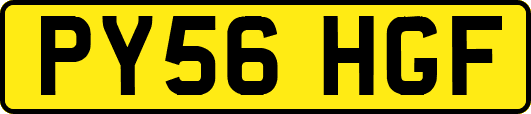 PY56 HGF